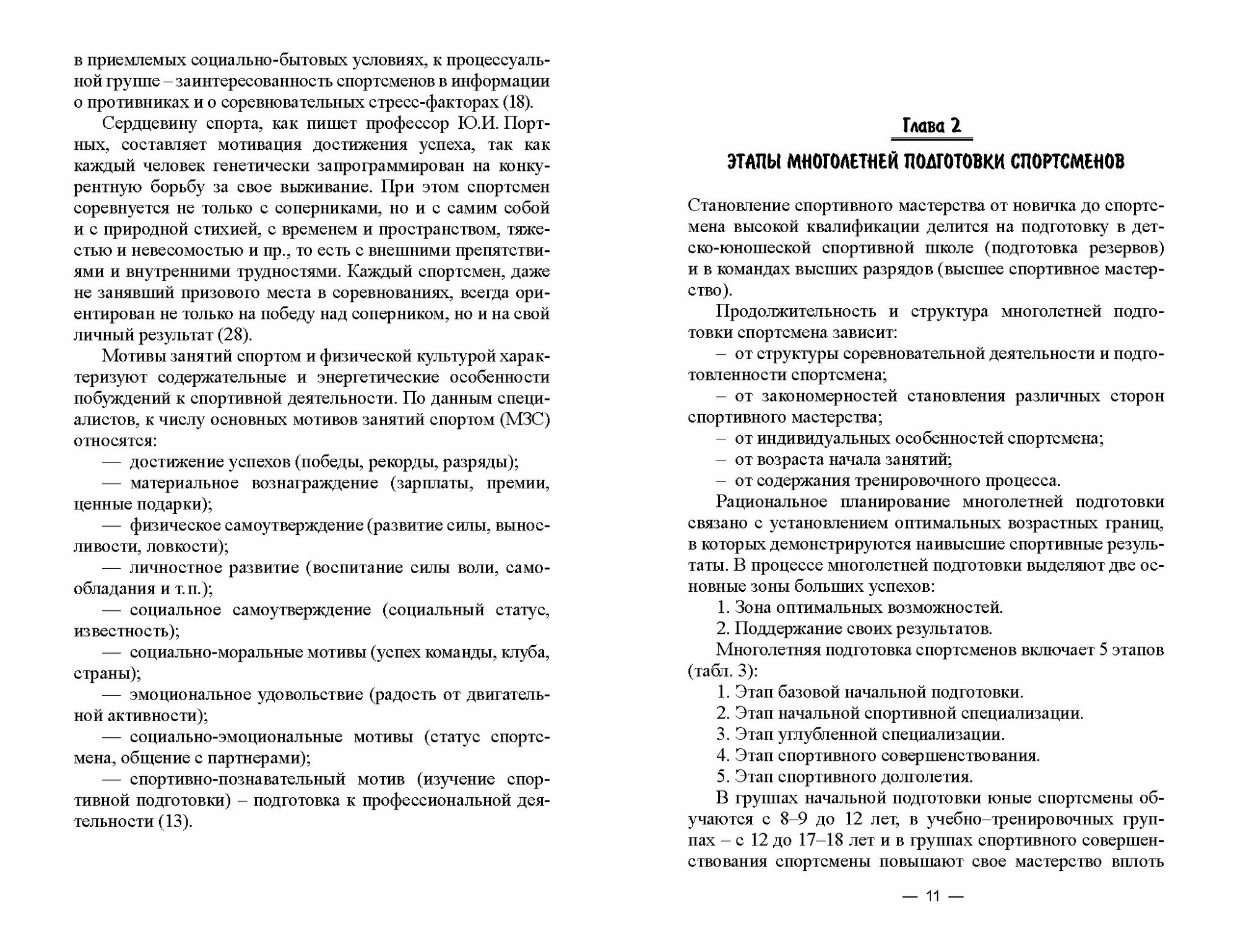 в приемлемых социально-бытовых условиях, к процессуальной группе – заинтересованность спортсменов в информации о противниках и о соревновательных стресс-факторах (18).

Сердцевину спорта, как пишет профессор Ю.И. Портных, составляет мотивация достижения успеха, так как каждый человек генетически запрограммирован на конкурентную борьбу за свое выживание. При этом спортсмен соревнуется не только с соперниками, но и с самим собой и с природной стихией, с временем и пространством, тяжестью и невесомостью и пр., то есть с внешними препятствиями и внутренними трудностями. Каждый спортсмен, даже не занявший призового места в соревнованиях, всегда ориентирован не только на победу над соперником, но и на свой личный результат (28).

Мотивы занятий спортом и физической культурой характеризуют содержательные и энергетические особенности побуждений к спортивной деятельности. По данным специалистов, к числу основных мотивов занятий спортом (МЗС) относятся:

— достижение успехов (победы, рекорды, разряды);

— материальное вознаграждение (зарплаты, премии, ценные подарки);

— физическое самоутверждение (развитие силы, выносливости, ловкости);

— личностное развитие (воспитание силы воли, самообладания и т. п.);

— социальное самоутверждение (социальный статус, известность);

— социально-моральные мотивы (успех команды, клуба, страны);

— эмоциональное удовольствие (радость от двигательной активности);

— социально-эмоциональные мотивы (статус спортсмена, общение с партнерами);

— спортивно-познавательный мотив (изучение спортивной подготовки) – подготовка к профессиональной деятельности (13).

Глава 2

ЭТАПЫ МНОГОЛЕТНЕЙ ПОДГОТОВКИ СПОРТСМЕНОВ

Становление спортивного мастерства от новичка до спортсмена высокой квалификации делится на подготовку в детско-юношеской спортивной школе (подготовка резервов) и в командах высших разрядов (высшее спортивное мастерство).

Продолжительность и структура многолетней подготовки спортсмена зависит:

– от структуры соревновательной деятельности и подготовленности спортсмена;

– от закономерностей становления различных сторон спортивного мастерства;

– от индивидуальных особенностей спортсмена;

– от возраста начала занятий;

– от содержания тренировочного процесса.

Рациональное планирование многолетней подготовки связано с установлением оптимальных возрастных границ, в которых демонстрируются наивысшие спортивные результаты. В процессе многолетней подготовки выделяют две основные зоны больших успехов:

1. Зона оптимальных возможностей.

2. Поддержание своих результатов.

Многолетняя подготовка спортсменов включает 5 этапов (табл. 3):

1. Этап базовой начальной подготовки.

2. Этап начальной спортивной специализации.

3. Этап углубленной специализации.

4. Этап спортивного совершенствования.

5. Этап спортивного долголетия.

В группах начальной подготовки юные спортсмены обучаются с 8–9 до 12 лет, в учебно–тренировочных группах – с 12 до 17–18 лет и в группах спортивного совершенствования спортсмены повышают свое мастерство вплоть

— 11 —